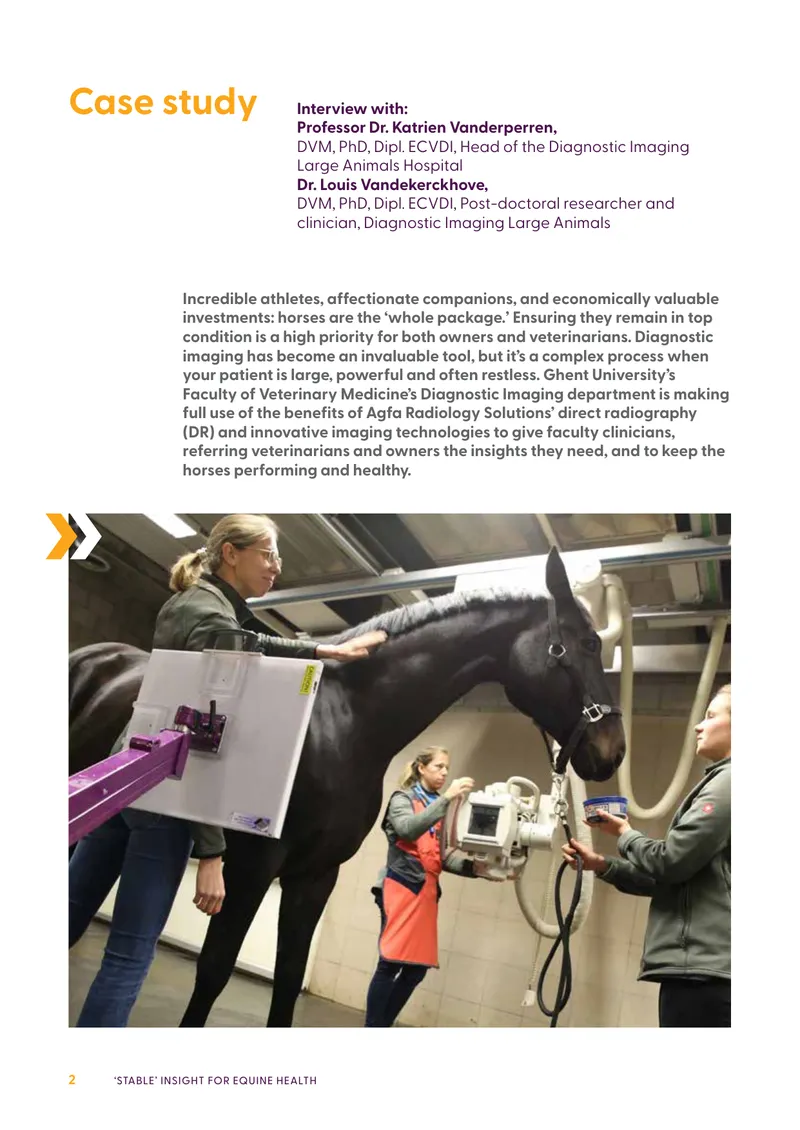 Case study

Interview with:
Professor Dr. Katrien Vanderperren,
DVM, PhD, Dipl. ECVDI, Head of the Diagnostic Imaging Large Animals Hospital
Dr. Louis Vandekerckhove,
DVM, PhD, Dipl. ECVDI, Post-doctoral researcher and clinician, Diagnostic Imaging Large Animals

Incredible athletes, affectionate companions, and economically valuable investments: horses are the 'whole package.' Ensuring they remain in top condition is a high priority for both owners and veterinarians. Diagnostic imaging has become an invaluable tool, but it's a complex process when your patient is large, powerful and often restless. Ghent University's Faculty of Veterinary Medicine's Diagnostic Imaging department is making full use of the benefits of Agfa Radiology Solutions' direct radiography (DR) and innovative imaging technologies to give faculty clinicians, referring veterinarians and owners the insights they need, and to keep the horses performing and healthy.

2 'STABLE' INSIGHT FOR EQUINE HEALTH